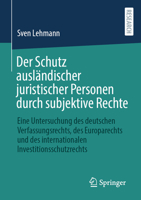 RESEARCH

Sven Lehmann

Der Schutz ausländischer juristischer Personen durch subjektive Rechte

Eine Untersuchung des deutschen Verfassungsrechts, des Europarechts und des internationalen Investitionsschutzrechts

Springer